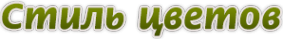 Стиль цветов